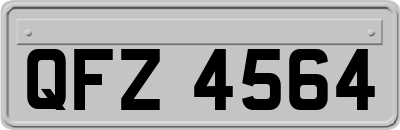 QFZ 4564